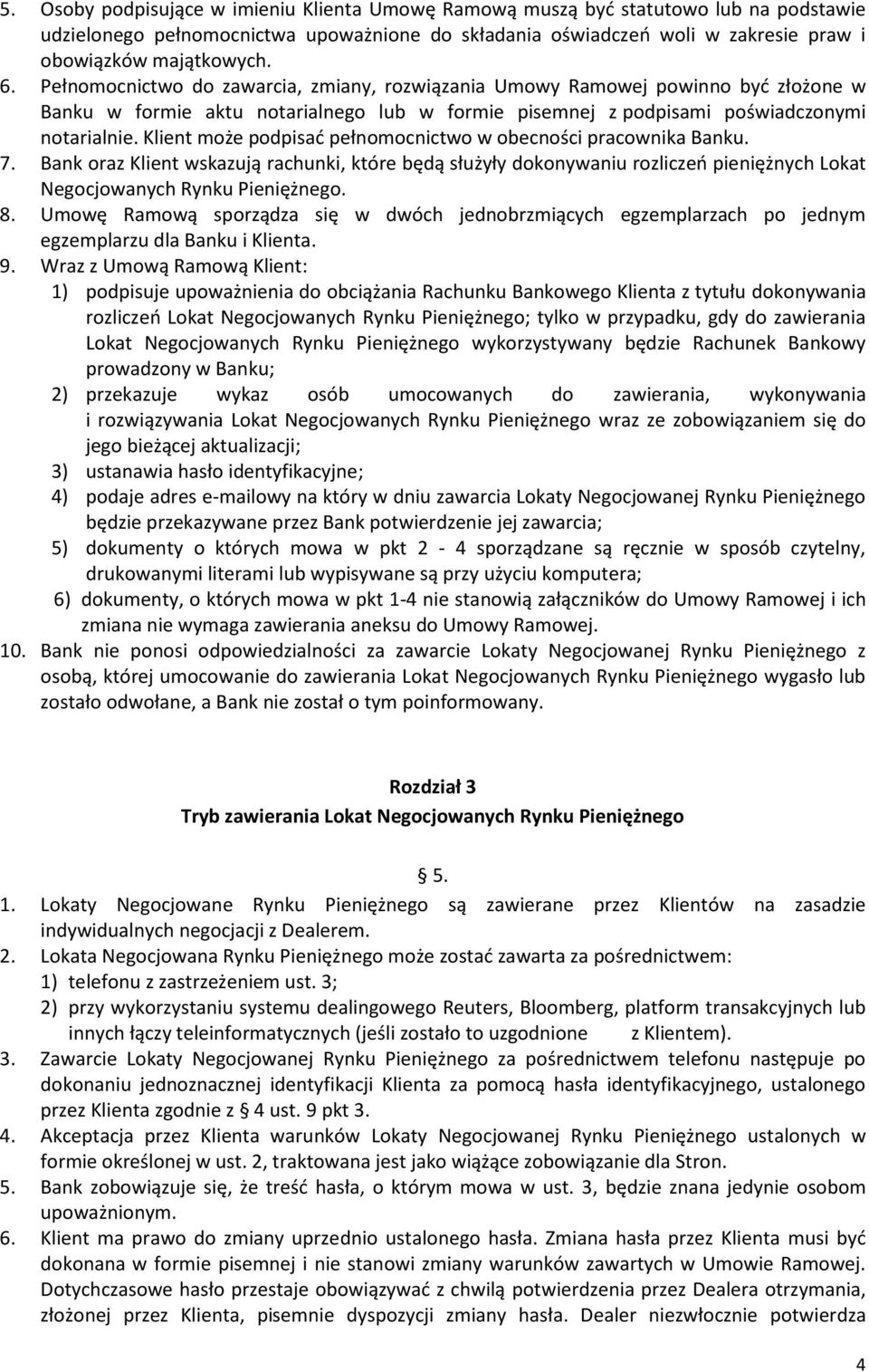 5. Osoby podpisujące w imieniu Klienta Umowę Ramową muszą być statutowo lub na podstawie udzielonego pełnomocnictwa upoważnione do składania oświadczeń woli w zakresie praw i obowiązków majątkowych.
6. Pełnomocnictwo do zawarcia, zmiany, rozwiązania Umowy Ramowej powinno być złożone w Banku w formie aktu notarialnego lub w formie pisemnej z podpisami poświadczonymi notarialnie. Klient może podpisać pełnomocnictwo w obecności pracownika Banku.
7. Bank oraz Klient wskazują rachunki, które będą służyły dokonywaniu rozliczeń pieniężnych Lokat Negocjowanych Rynku Pieniężnego.
8. Umowę Ramową sporządza się w dwóch jednobrzmiących egzemplarzach po jednym egzemplarzu dla Banku i Klienta.
9. Wraz z Umową Ramową Klient:
1) podpisuje upoważnienia do obciążania Rachunku Bankowego Klienta z tytułu dokonywania rozliczeń Lokat Negocjowanych Rynku Pieniężnego; tylko w przypadku, gdy do zawierania Lokat Negocjowanych Rynku Pieniężnego wykorzystywany będzie Rachunek Bankowy prowadzony w Banku;
2) przekazuje wykaz osób umocowanych do zawierania, wykonywania i rozwiązywania Lokat Negocjowanych Rynku Pieniężnego wraz ze zobowiązaniem się do jego bieżącej aktualizacji;
3) ustanawia hasło identyfikacyjne;
4) podaje adres e-mailowy na który w dniu zawarcia Lokaty Negocjowanej Rynku Pieniężnego będzie przekazywane przez Bank potwierdzenie jej zawarcia;
5) dokumenty o których mowa w pkt 2 - 4 sporządzane są ręcznie w sposób czytelny, drukowanymi literami lub wypisywane są przy użyciu komputera;
6) dokumenty, o których mowa w pkt 1-4 nie stanowią załączników do Umowy Ramowej i ich zmiana nie wymaga zawierania aneksu do Umowy Ramowej.
10. Bank nie ponosi odpowiedzialności za zawarcie Lokaty Negocjowanej Rynku Pieniężnego z osobą, której umocowanie do zawierania Lokat Negocjowanych Rynku Pieniężnego wygasło lub zostało odwołane, a Bank nie został o tym poinformowany.

Rozdział 3
Tryb zawierania Lokat Negocjowanych Rynku Pieniężnego

§ 5.
1. Lokaty Negocjowane Rynku Pieniężnego są zawierane przez Klientów na zasadzie indywidualnych negocjacji z Dealerem.
2. Lokata Negocjowana Rynku Pieniężnego może zostać zawarta za pośrednictwem:
1) telefonu z zastrzeżeniem ust. 3;
2) przy wykorzystaniu systemu dealingowego Reuters, Bloomberg, platform transakcyjnych lub innych łączy teleinformatycznych (jeśli zostało to uzgodnione z Klientem).
3. Zawarcie Lokaty Negocjowanej Rynku Pieniężnego za pośrednictwem telefonu następuje po dokonaniu jednoznacznej identyfikacji Klienta za pomocą hasła identyfikacyjnego, ustalonego przez Klienta zgodnie z § 4 ust. 9 pkt 3.
4. Akceptacja przez Klienta warunków Lokaty Negocjowanej Rynku Pieniężnego ustalonych w formie określonej w ust. 2, traktowana jest jako wiążące zobowiązanie dla Stron.
5. Bank zobowiązuje się, że treść hasła, o którym mowa w ust. 3, będzie znana jedynie osobom upoważnionym.
6. Klient ma prawo do zmiany uprzednio ustalonego hasła. Zmiana hasła przez Klienta musi być dokonana w formie pisemnej i nie stanowi zmiany warunków zawartych w Umowie Ramowej. Dotychczasowe hasło przestaje obowiązywać z chwilą potwierdzenia przez Dealera otrzymania, złożonej przez Klienta, pisemnie dyspozycji zmiany hasła. Dealer niezwłocznie potwierdza

4